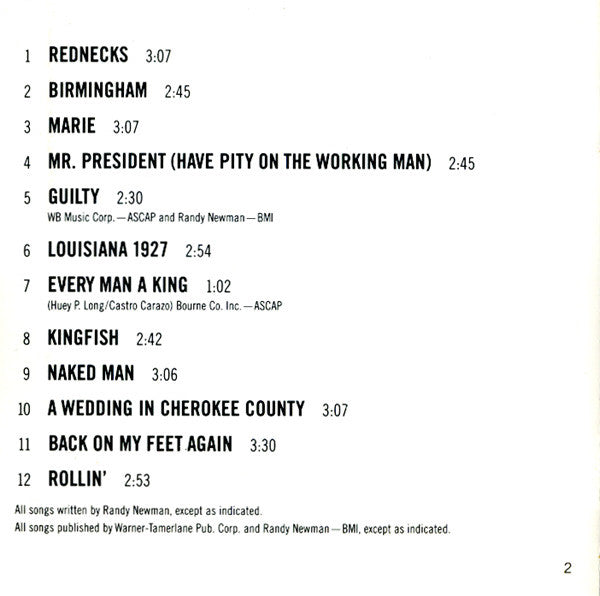 1 REDNECKS 3:07

2 BIRMINGHAM 2:45

3 MARIE 3:07

4 MR. PRESIDENT (HAVE PITY ON THE WORKING MAN) 2:45

5 GUILTY 2:30
WB Music Corp.—ASCAP and Randy Newman—BMI

6 LOUISIANA 1927 2:54

7 EVERY MAN A KING 1:02
(Huey P. Long/Castro Carazo) Bourne Co. Inc.—ASCAP

8 KINGFISH 2:42

9 NAKED MAN 3:06

10 A WEDDING IN CHEROKEE COUNTY 3:07

11 BACK ON MY FEET AGAIN 3:30

12 ROLLIN' 2:53

All songs written by Randy Newman, except as indicated.
All songs published by Warner-Tamerlane Pub. Corp. and Randy Newman—BMI, except as indicated.

2